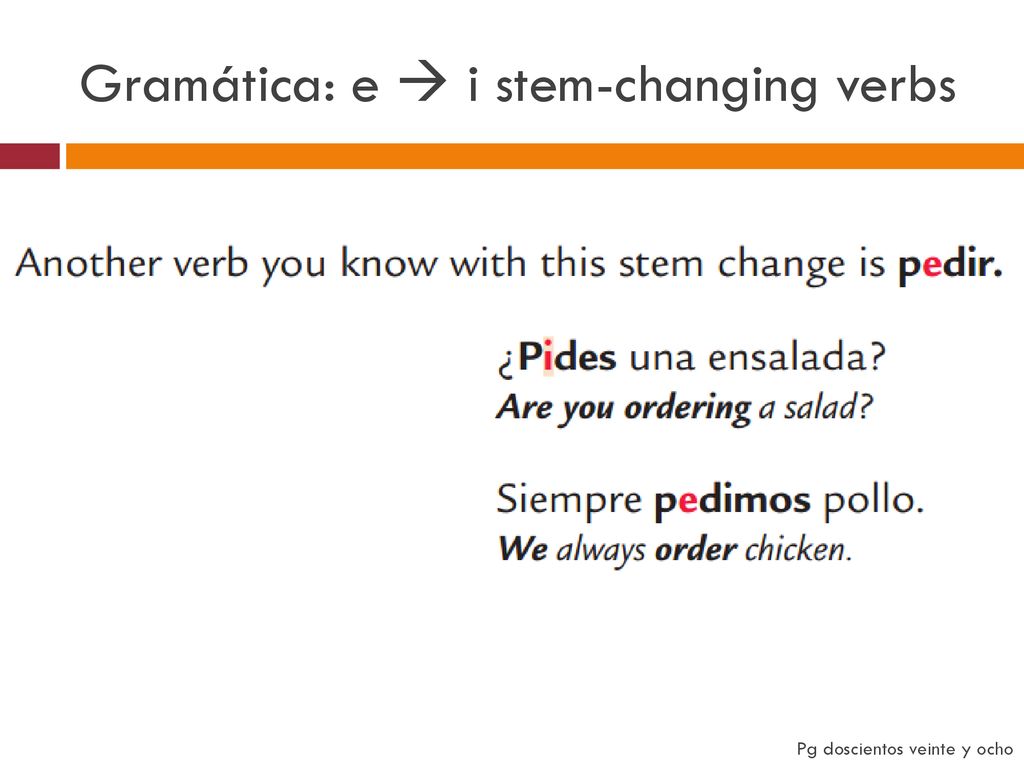 Gramática: e → i stem-changing verbs

Another verb you know with this stem change is pedir.

¿Pides una ensalada?
Are you ordering a salad?

Siempre pedimos pollo.
We always order chicken.

Pg doscientos veinte y ocho